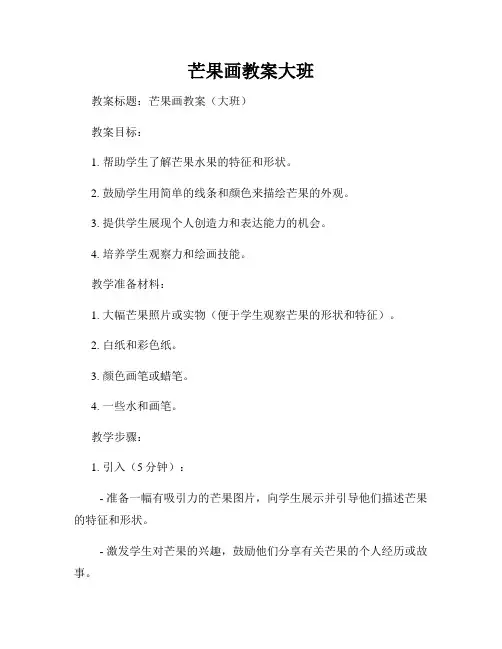 芒果画教案大班

教案标题：芒果画教案（大班）

教案目标：

1. 帮助学生了解芒果水果的特征和形状。

2. 鼓励学生用简单的线条和颜色来描绘芒果的外观。

3. 提供学生展现个人创造力和表达能力的机会。

4. 培养学生观察力和绘画技能。

教学准备材料：

1. 大幅芒果照片或实物（便于学生观察芒果的形状和特征）。

2. 白纸和彩色纸。

3. 颜色画笔或蜡笔。

4. 一些水和画笔。

教学步骤：

1. 引入（5 分钟）：

- 准备一幅有吸引力的芒果图片，向学生展示并引导他们描述芒果的特征和形状。

- 激发学生对芒果的兴趣，鼓励他们分享有关芒果的个人经历或故事。